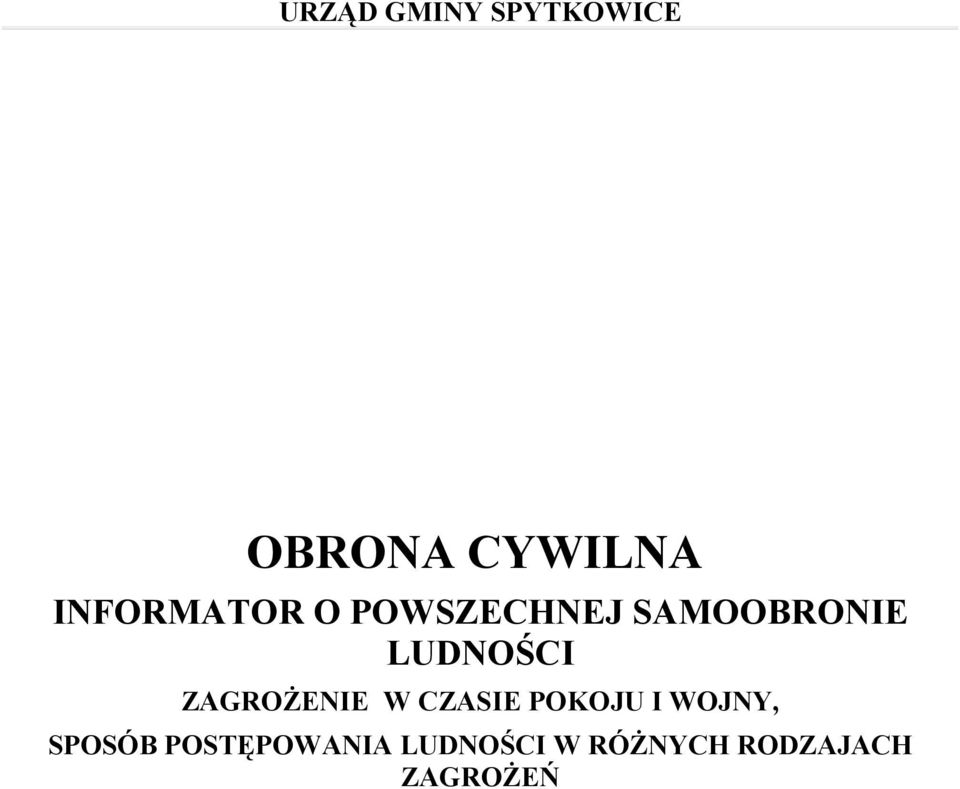 URZĄD GMINY SPYTKOWICE

OBRONA CYWILNA

INFORMATOR O POWSZECHNEJ SAMOOBRONIE LUDNOŚCI

ZAGROŻENIE W CZASIE POKOJU I WOJNY,

SPOSÓB POSTĘPOWANIA LUDNOŚCI W RÓŻNYCH RODZAJACH ZAGROŻEŃ